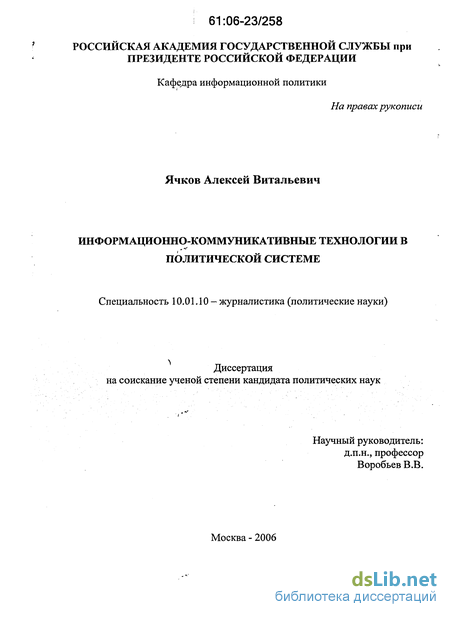 61:06-23/258

РОССИЙСКАЯ АКАДЕМИЯ ГОСУДАРСТВЕННОЙ СЛУЖБЫ при ПРЕЗИДЕНТЕ РОССИЙСКОЙ ФЕДЕРАЦИИ

Кафедра информационной политики

На правах рукописи

Ячков Алексей Витальевич

ИНФОРМАЦИОННО-КОММУНИКАТИВНЫЕ ТЕХНОЛОГИИ В ПОЛИТИЧЕСКОЙ СИСТЕМЕ

Специальность 10.01.10 – журналистика (политические науки)

Диссертация
на соискание ученой степени кандидата политических наук

Научный руководитель:
д.п.н., профессор
Воробьев В.В.

Москва - 2006

dsLib.net
библиотека диссертаций